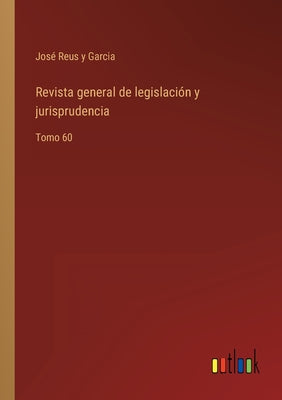 José Reus y Garcia

Revista general de legislación y jurisprudencia

Tomo 60

outlook